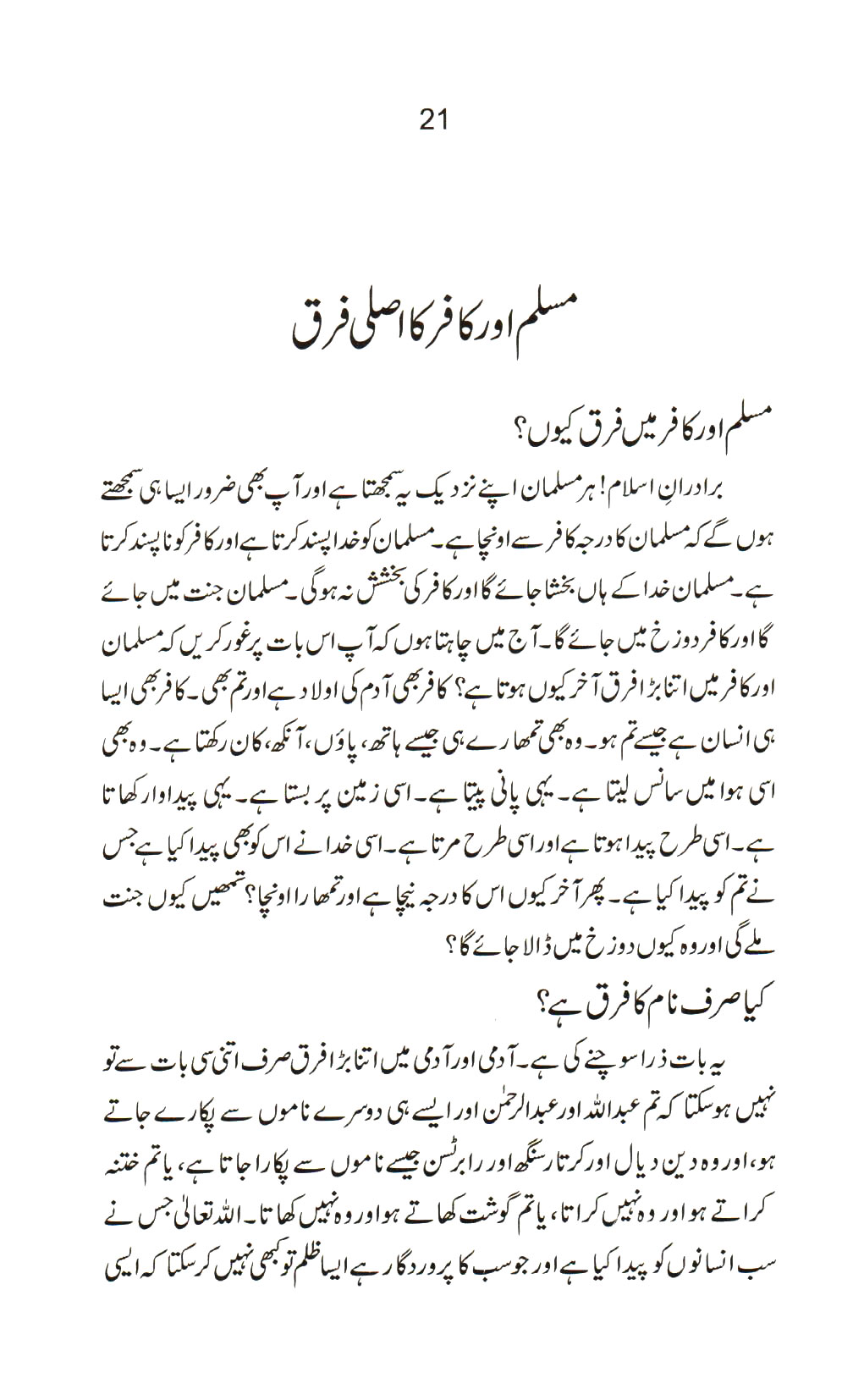 21

مسلم اور کافر کا اصلی فرق

مسلم اور کافر میں فرق کیوں؟

برادرانِ اسلام! ہر مسلمان اپنے نزدیک یہ سمجھتا ہے اور آپ بھی ضرور ایسا ہی سمجھتے ہوں گے کہ مسلمان کا درجہ کافر سے اونچا ہے۔ مسلمان کو خدا پسند کرتا ہے اور کافر کو ناپسند کرتا ہے۔ مسلمان خدا کے ہاں بخشا جائے گا اور کافر کی بخشش نہ ہوگی۔ مسلمان جنت میں جائے گا اور کافر دوزخ میں جائے گا۔ آج میں چاہتا ہوں کہ آپ اس بات پر غور کریں کہ مسلمان اور کافر میں اتنا بڑا فرق آخر کیوں ہوتا ہے؟ کافر بھی آدم کی اولاد ہے اور تم بھی۔ کافر بھی ایسا ہی انسان ہے جیسے تم ہو۔ وہ بھی تمھارے ہی جیسے ہاتھ، پاؤں، آنکھ، کان رکھتا ہے۔ وہ بھی اسی ہوا میں سانس لیتا ہے۔ یہی پانی پیتا ہے۔ اسی زمین پر بستا ہے۔ یہی پیداوار کھاتا ہے۔ اسی طرح پیدا ہوتا ہے اور اسی طرح مرتا ہے۔ اسی خدا نے اس کو بھی پیدا کیا ہے جس نے تم کو پیدا کیا ہے۔ پھر آخر کیوں اس کا درجہ نیچا ہے اور تمھارا اونچا؟ تمھیں کیوں جنت ملے گی اور وہ کیوں دوزخ میں ڈالا جائے گا؟

کیا صرف نام کا فرق ہے؟

یہ بات ذرا سوچنے کی ہے۔ آدمی اور آدمی میں اتنا بڑا فرق صرف اتنی سی بات سے تو نہیں ہوسکتا کہ تم عبداللہ اور عبدالرحمٰن اور ایسے ہی دوسرے ناموں سے پکارے جاتے ہو، اور وہ دین دیال اور کرتار سنگھ اور رابرٹسن جیسے ناموں سے پکارا جاتا ہے، یا تم ختنہ کراتے ہو اور وہ نہیں کراتا، یا تم گوشت کھاتے ہو اور وہ نہیں کھاتا۔ اللہ تعالیٰ جس نے سب انسانوں کو پیدا کیا ہے اور جو سب کا پروردگار ہے ایسا ظلم تو کبھی نہیں کرسکتا کہ ایسی